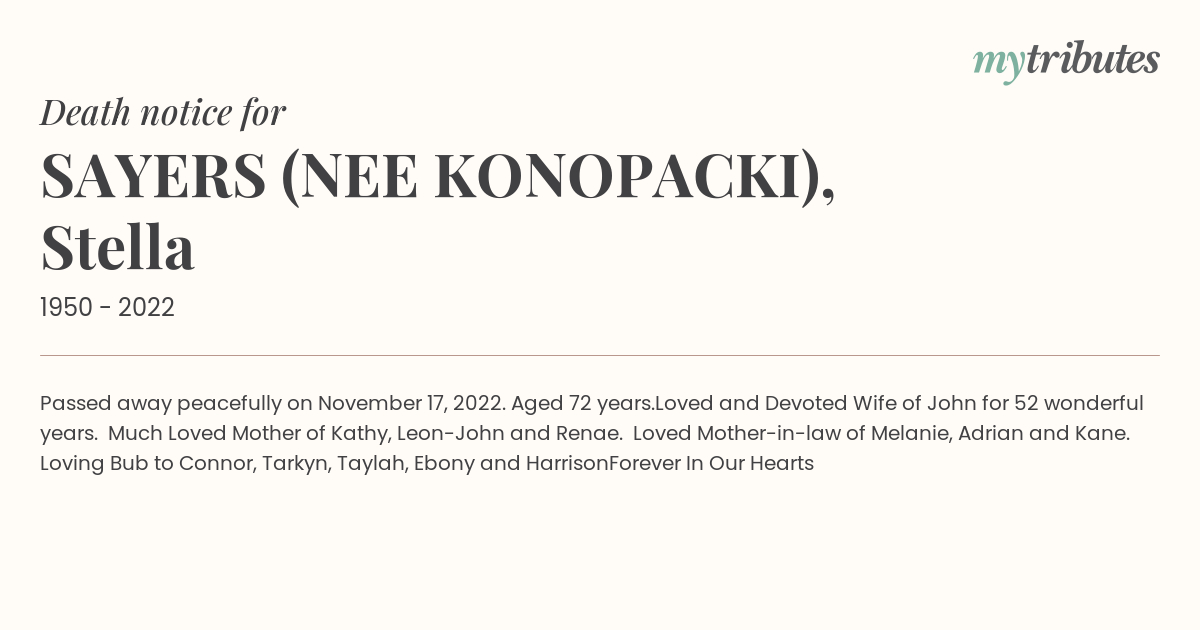 mytributes

Death notice for

SAYERS (NEE KONOPACKI), Stella

1950 - 2022

Passed away peacefully on November 17, 2022. Aged 72 years.Loved and Devoted Wife of John for 52 wonderful years.  Much Loved Mother of Kathy, Leon-John and Renae.  Loved Mother-in-law of Melanie, Adrian and Kane.  Loving Bub to Connor, Tarkyn, Taylah, Ebony and HarrisonForever In Our Hearts